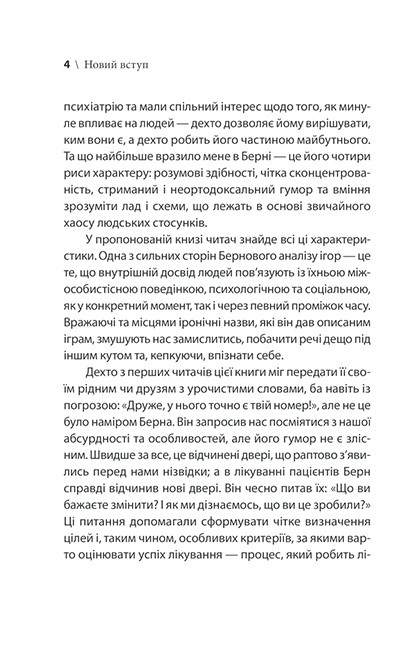 4 \ Новий вступ

психіатрію та мали спільний інтерес щодо того, як минуле впливає на людей — дехто дозволяє йому вирішувати, ким вони є, а дехто робить його частиною майбутнього. Та що найбільше вразило мене в Берні — це його чотири риси характеру: розумові здібності, чітка сконцентрованість, стриманий і неортодоксальний гумор та вміння зрозуміти лад і схеми, що лежать в основі звичайного хаосу людських стосунків.

У пропонованій книзі читач знайде всі ці характеристики. Одна з сильних сторін Бернового аналізу ігор — це те, що внутрішній досвід людей пов'язують із їхньою міжособистісною поведінкою, психологічною та соціальною, як у конкретний момент, так і через певний проміжок часу. Вражаючі та місцями іронічні назви, які він дав описаним іграм, змушують нас замислитись, побачити речі дещо під іншим кутом та, кепкуючи, впізнати себе.

Дехто з перших читачів цієї книги міг передати її своїм рідним чи друзям з урочистими словами, ба навіть із погрозою: «Друже, у нього точно є твій номер!», але не це було наміром Берна. Він запросив нас посміятися з нашої абсурдності та особливостей, але його гумор не є злісним. Швидше за все, це відчинені двері, що раптово з'явились перед нами нізвідки; а в лікуванні пацієнтів Берн справді відчинив нові двері. Він чесно питав їх: «Що ви бажаєте змінити? І як ми дізнаємось, що ви це зробили?» Ці питання допомагали сформувати чітке визначення цілей і, таким чином, особливих критеріїв, за якими варто оцінювати успіх лікування — процес, який робить лі-